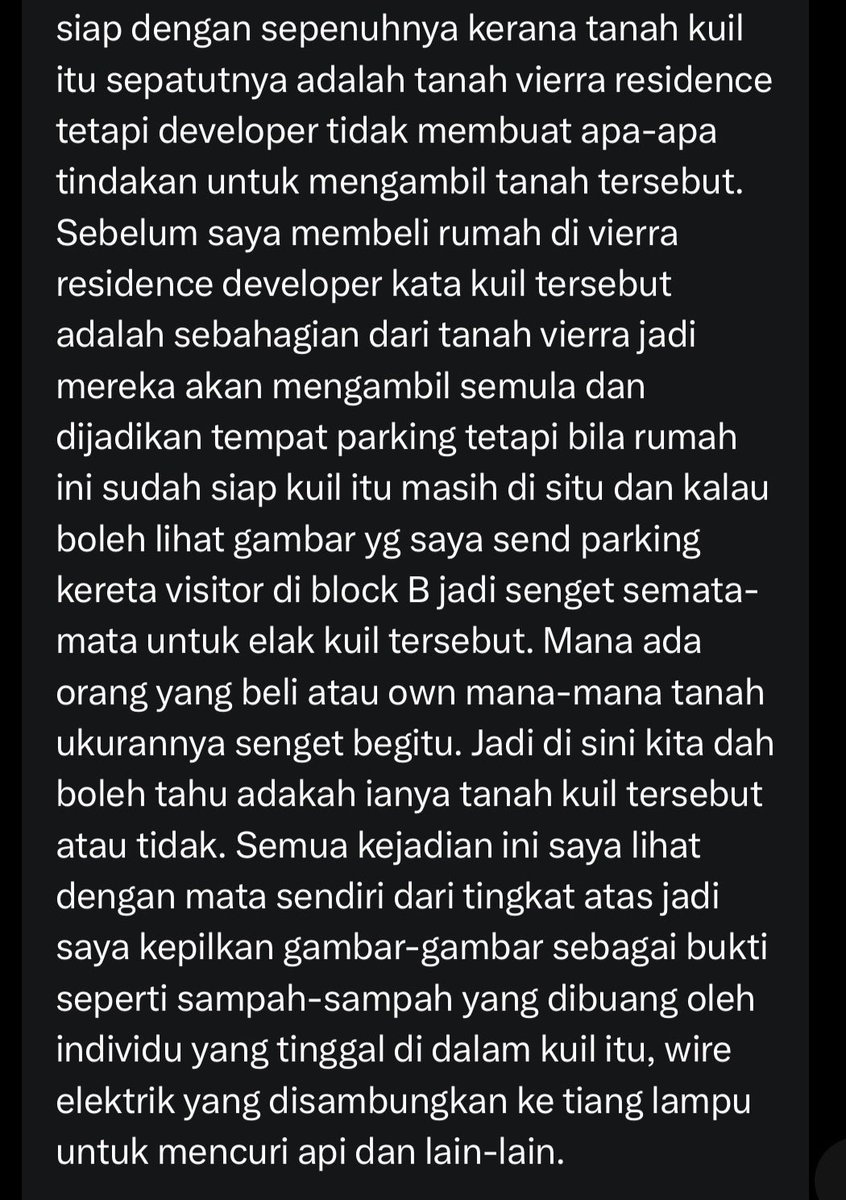 siap dengan sepenuhnya kerana tanah kuil itu sepatutnya adalah tanah vierra residence tetapi developer tidak membuat apa-apa tindakan untuk mengambil tanah tersebut. Sebelum saya membeli rumah di vierra residence developer kata kuil tersebut adalah sebahagian dari tanah vierra jadi mereka akan mengambil semula dan dijadikan tempat parking tetapi bila rumah ini sudah siap kuil itu masih di situ dan kalau boleh lihat gambar yg saya send parking kereta visitor di block B jadi senget semata-mata untuk elak kuil tersebut. Mana ada orang yang beli atau own mana-mana tanah ukurannya senget begitu. Jadi di sini kita dah boleh tahu adakah ianya tanah kuil tersebut atau tidak. Semua kejadian ini saya lihat dengan mata sendiri dari tingkat atas jadi saya kepilkan gambar-gambar sebagai bukti seperti sampah-sampah yang dibuang oleh individu yang tinggal di dalam kuil itu, wire elektrik yang disambungkan ke tiang lampu untuk mencuri api dan lain-lain.